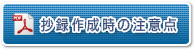 PDF
抄録作成時の注意点